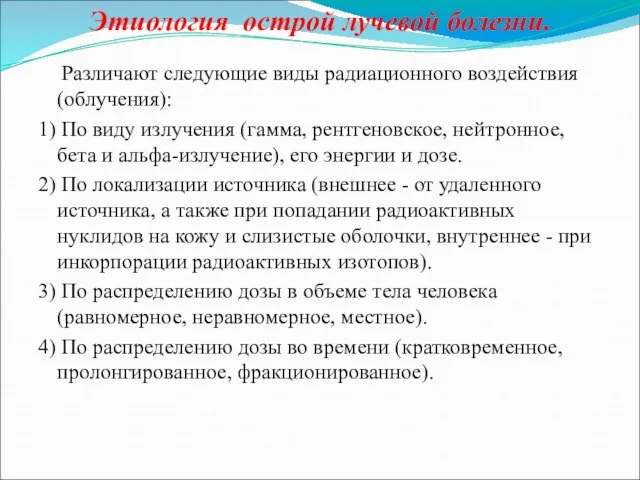 Этиология острой лучевой болезни.

Различают следующие виды радиационного воздействия (облучения):

1) По виду излучения (гамма, рентгеновское, нейтронное, бета и альфа-излучение), его энергии и дозе.

2) По локализации источника (внешнее - от удаленного источника, а также при попадании радиоактивных нуклидов на кожу и слизистые оболочки, внутреннее - при инкорпорации радиоактивных изотопов).

3) По распределению дозы в объеме тела человека (равномерное, неравномерное, местное).

4) По распределению дозы во времени (кратковременное, пролонгированное, фракционированное).